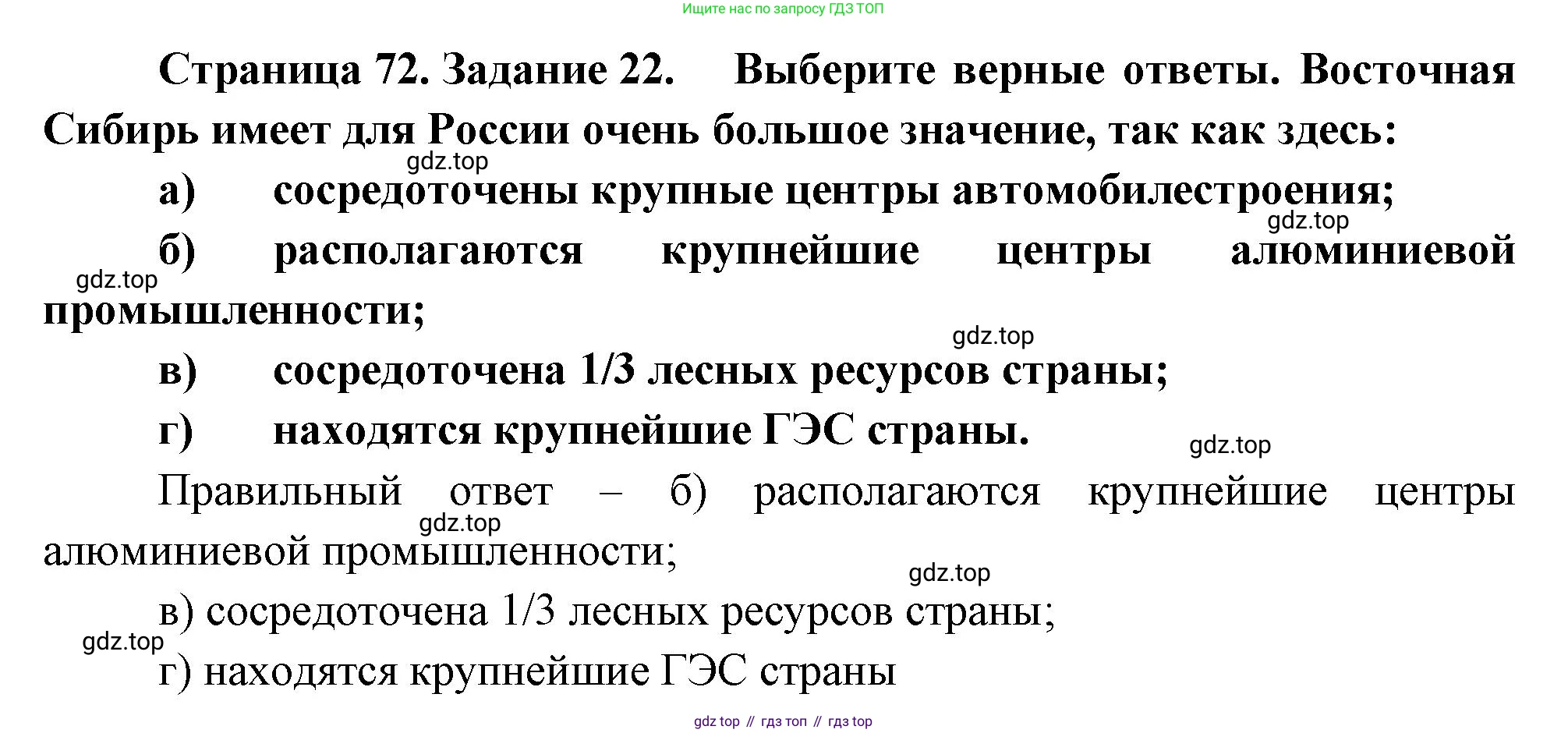 Ищите нас по запросу ГДЗ ТОП

Страница 72. Задание 22. Выберите верные ответы. Восточная Сибирь имеет для России очень большое значение, так как здесь:

gdz.top

а) сосредоточены крупные центры автомобилестроения;

gdz.top

б) располагаются крупнейшие центры алюминиевой промышленности;

gdz.top

gdz.top

в) сосредоточена 1/3 лесных ресурсов страны;

г) находятся крупнейшие ГЭС страны.

gdz.top

Правильный ответ – б) располагаются крупнейшие центры алюминиевой промышленности;

gdz.top

gdz.top

в) сосредоточена 1/3 лесных ресурсов страны;

gdz.top

г) находятся крупнейшие ГЭС страны

gdz top // гдз топ // гдз top